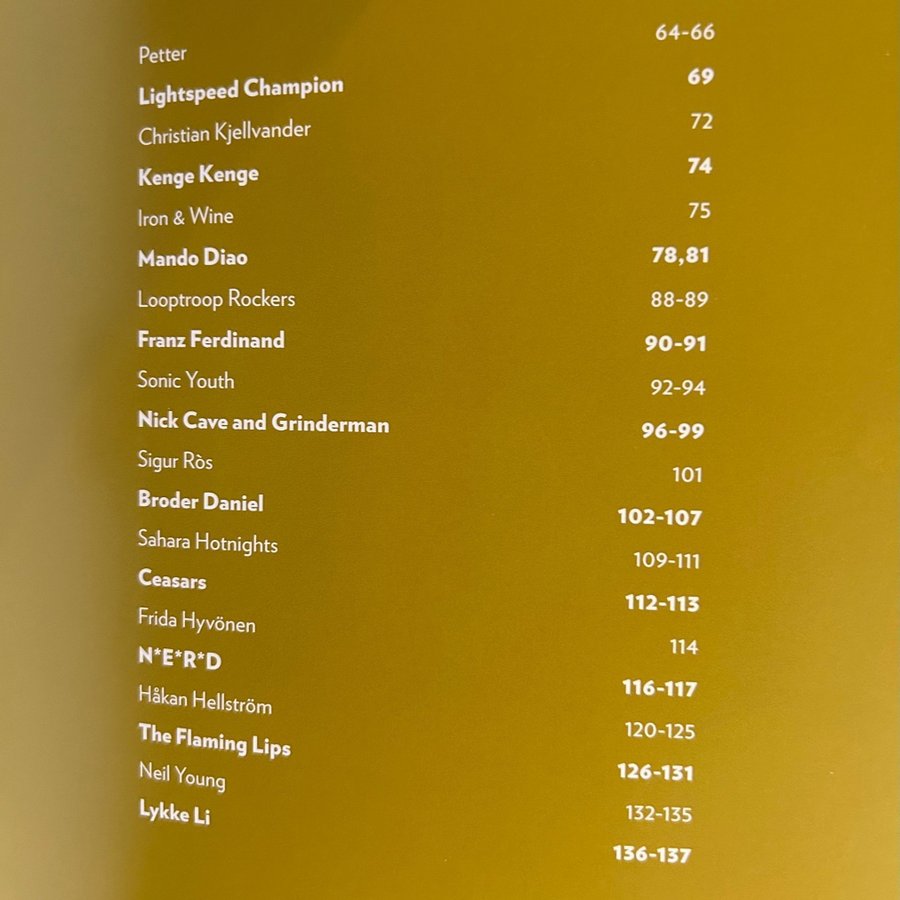 Petter 64-66
Lightspeed Champion 69
Christian Kjellvander 72
Kenge Kenge 74
Iron & Wine 75
Mando Diao 78,81
Looptroop Rockers 88-89
Franz Ferdinand 90-91
Sonic Youth 92-94
Nick Cave and Grinderman 96-99
Sigur Ròs 101
Broder Daniel 102-107
Sahara Hotnights 109-111
Ceasars 112-113
Frida Hyvönen 114
N*E*R*D 116-117
Håkan Hellström 120-125
The Flaming Lips 126-131
Neil Young 132-135
Lykke Li 136-137